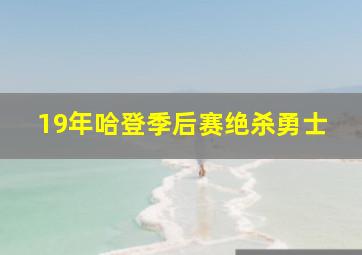 19年哈登季后赛绝杀勇士